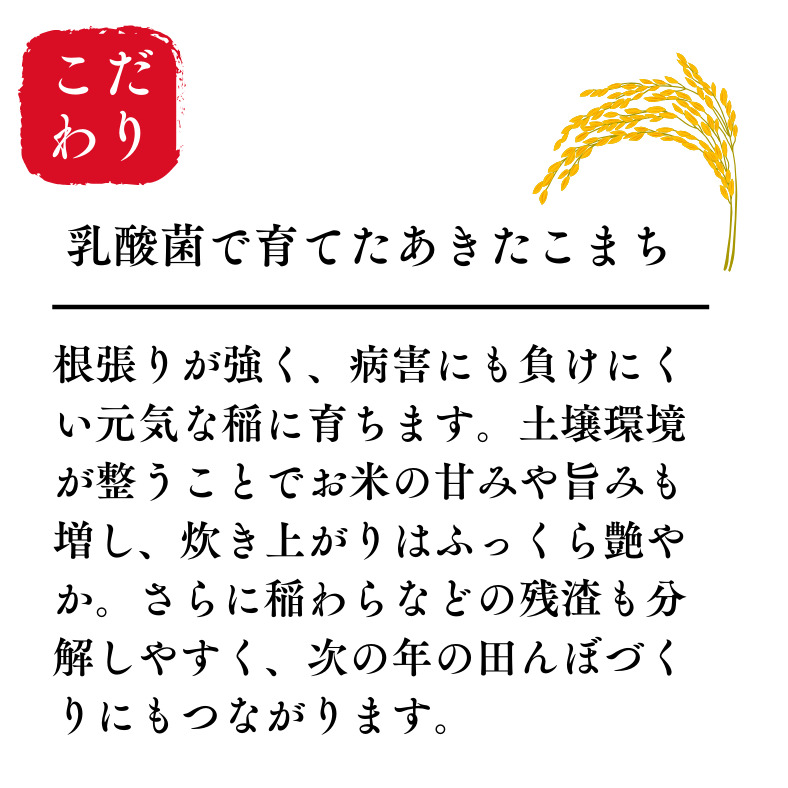 こだわり

乳酸菌で育てたあきたこまち

根張りが強く、病害にも負けにくい元気な稲に育ちます。土壌環境が整うことでお米の甘みや旨みも増し、炊き上がりはふっくら艶やか。さらに稲わらなどの残渣も分解しやすく、次の年の田んぼづくりにもつながります。